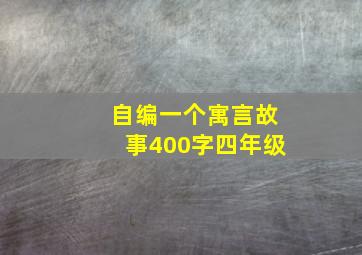 自编一个寓言故事400字四年级